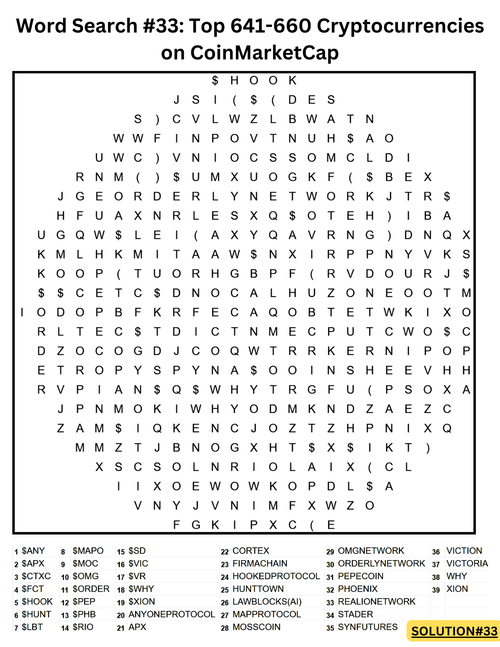 Word Search #33: Top 641-660 Cryptocurrencies on CoinMarketCap

$ H O O K
J S I ( $ ( D E S
S ) C V L W Z L B W A T N
W W F I N P O V T N U H $ A O
U W C ) V N I O C S S O M C L D I
R N M ( ) $ U M X U O G K F ( $ B E X
J G E O R D E R L Y N E T W O R K J T R $
H F U A X N R L E S X Q $ O T E H ) I B A
U G Q W $ L E I ( A X Y Q A V R N G ) D N Q X
K M L H K M I T A A W $ N X I R P P N Y V K S
K O O P ( T U O R H G B P F ( R V D O U R J $
$ $ C E T C $ D N O C A L H U Z O N E O O T M
I O D O P B F K R F E C A Q O B T E T W K I X O
R L T E C $ T D I C T N M E C P U T C W O $ C
D Z O C O G D J C O Q W T R R K E R N I P O P
E T R O P Y S P Y N A $ O O I N S H E E V H H
R V P I A N $ Q $ W H Y T R G F U ( P S O X A
J P N M O K I W H Y O D M K N D Z A E Z C
Z A M $ I Q K E N C J O Z T Z H P N I X Q
M M Z T J B N O G X H T $ X $ I K T )
X S C S O L N R I O L A I X ( C L
I I X O E W O W K O P D L $ A
V N Y J V N I M F X W Z O
F G K I P X C ( E

1 $ANY
2 $APX
3 $CTXC
4 $FCT
5 $HOOK
6 $HUNT
7 $LBT
8 $MAPO
9 $MOC
10 $OMG
11 $ORDER
12 $PEP
13 $PHB
14 $RIO
15 $SD
16 $VIC
17 $VR
18 $WHY
19 $XION
20 ANYONEPROTOCOL
21 APX
22 CORTEX
23 FIRMACHAIN
24 HOOKEDPROTOCOL
25 HUNTTOWN
26 LAWBLOCKS(AI)
27 MAPPROTOCOL
28 MOSSCOIN
29 OMGNETWORK
30 ORDERLYNETWORK
31 PEPECOIN
32 PHOENIX
33 REALIONETWORK
34 STADER
35 SYNFUTURES
36 VICTION
37 VICTORIA
38 WHY
39 XION

SOLUTION#33